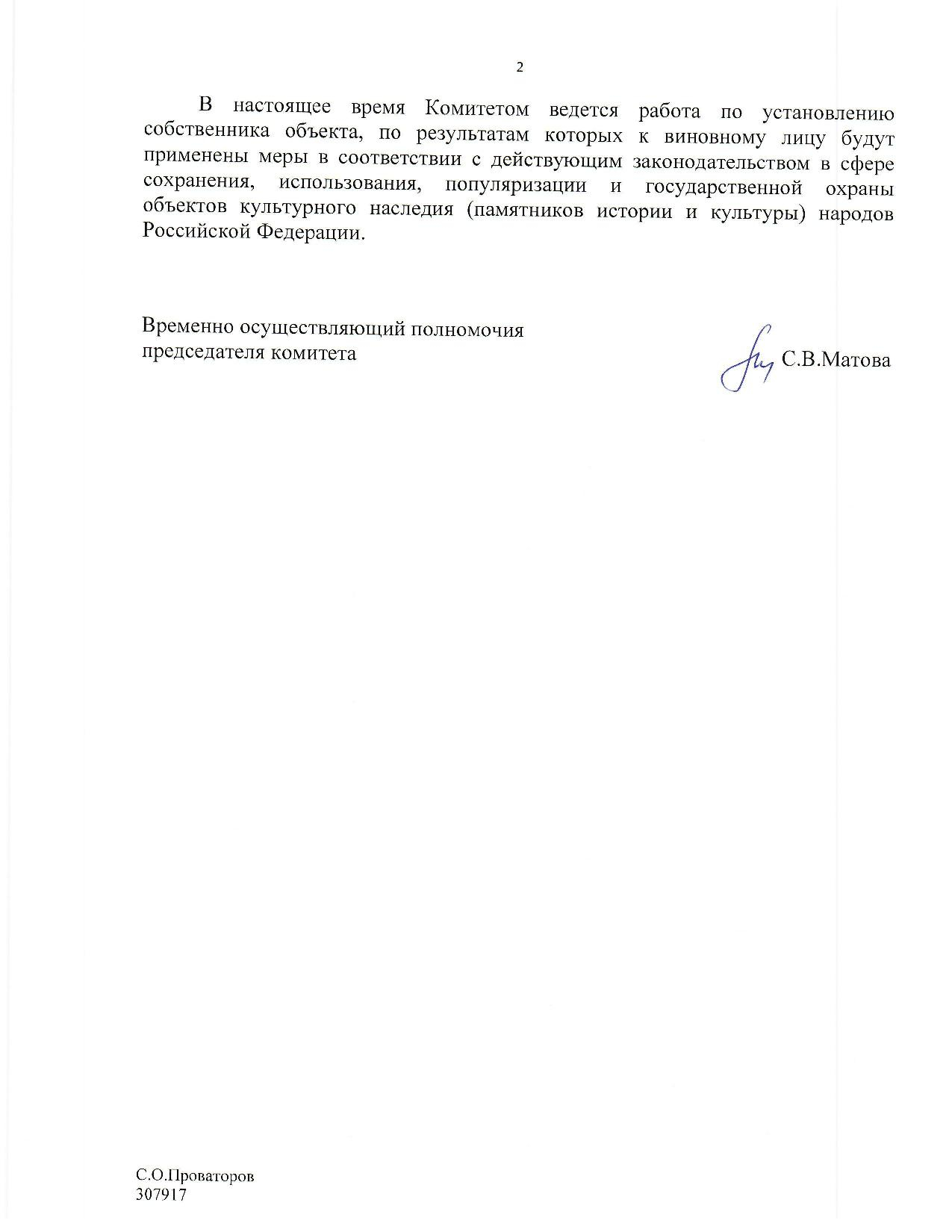 2

В настоящее время Комитетом ведется работа по установлению собственника объекта, по результатам которых к виновному лицу будут применены меры в соответствии с действующим законодательством в сфере сохранения, использования, популяризации и государственной охраны объектов культурного наследия (памятников истории и культуры) народов Российской Федерации.

Временно осуществляющий полномочия председателя комитета

С.В.Матова

С.О.Проваторов
307917